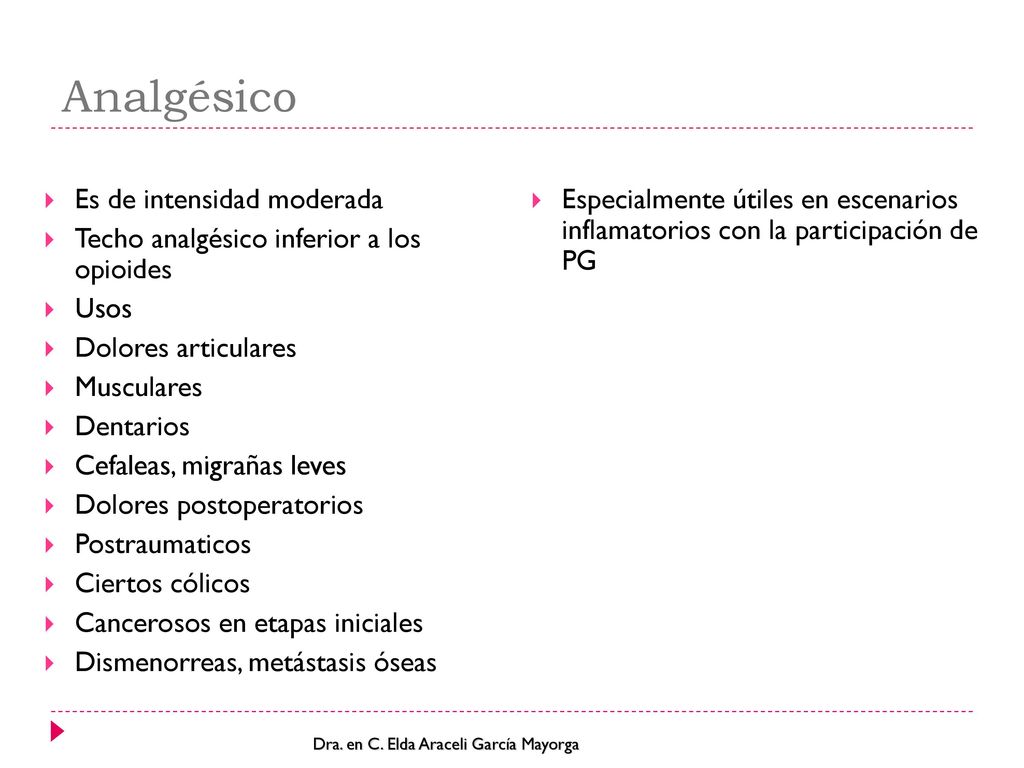 Analgésico

Es de intensidad moderada
Techo analgésico inferior a los opioides
Usos
Dolores articulares
Musculares
Dentarios
Cefaleas, migrañas leves
Dolores postoperatorios
Postraumaticos
Ciertos cólicos
Cancerosos en etapas iniciales
Dismenorreas, metástasis óseas

Especialmente útiles en escenarios inflamatorios con la participación de PG

Dra. en C. Elda Araceli García Mayorga